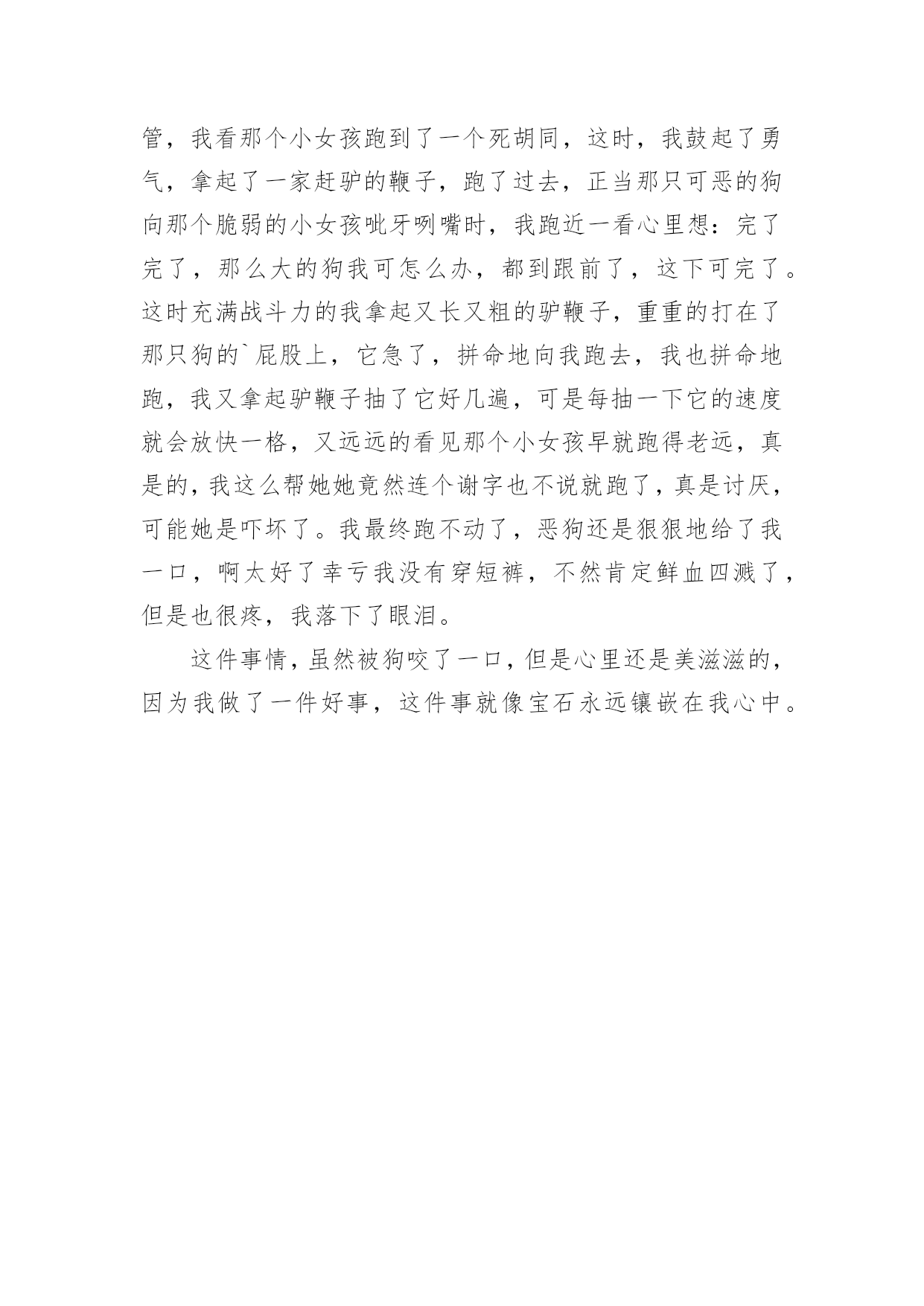 管，我看那个小女孩跑到了一个死胡同，这时，我鼓起了勇气，拿起了一家赶驴的鞭子，跑了过去，正当那只可恶的狗向那个脆弱的小女孩呲牙咧嘴时，我跑近一看心里想：完了完了，那么大的狗我可怎么办，都到跟前了，这下可完了。这时充满战斗力的我拿起又长又粗的驴鞭子，重重的打在了那只狗的`屁股上，它急了，拼命地向我跑去，我也拼命地跑，我又拿起驴鞭子抽了它好几遍，可是每抽一下它的速度就会放快一格，又远远的看见那个小女孩早就跑得老远，真是的，我这么帮她她竟然连个谢字也不说就跑了，真是讨厌，可能她是吓坏了。我最终跑不动了，恶狗还是狠狠地给了我一口，啊太好了幸亏我没有穿短裤，不然肯定鲜血四溅了，但是也很疼，我落下了眼泪。

这件事情，虽然被狗咬了一口，但是心里还是美滋滋的，因为我做了一件好事，这件事就像宝石永远镶嵌在我心中。